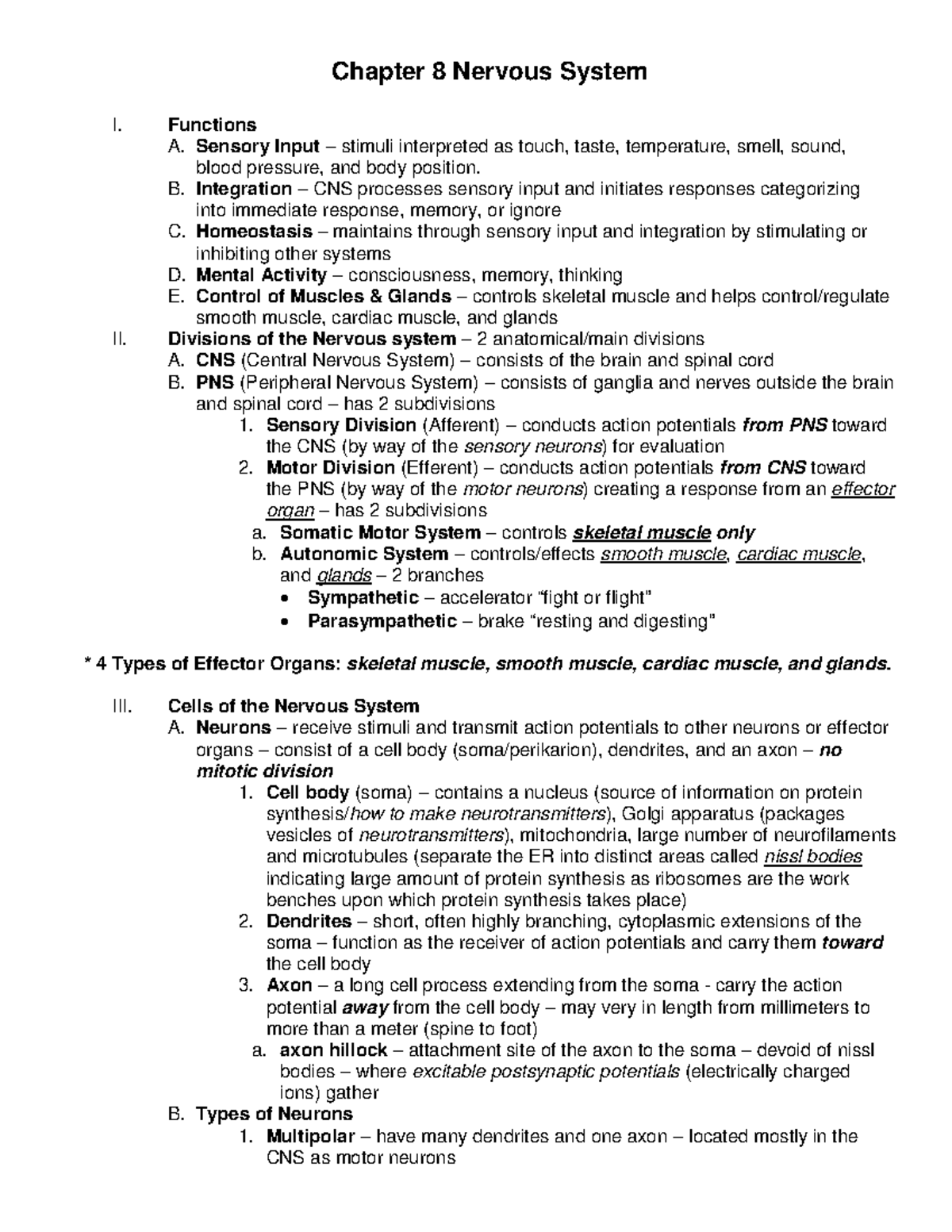 Chapter 8 Nervous System

I. Functions

A. Sensory Input – stimuli interpreted as touch, taste, temperature, smell, sound, blood pressure, and body position.

B. Integration – CNS processes sensory input and initiates responses categorizing into immediate response, memory, or ignore

C. Homeostasis – maintains through sensory input and integration by stimulating or inhibiting other systems

D. Mental Activity – consciousness, memory, thinking

E. Control of Muscles & Glands – controls skeletal muscle and helps control/regulate smooth muscle, cardiac muscle, and glands

II. Divisions of the Nervous system – 2 anatomical/main divisions

A. CNS (Central Nervous System) – consists of the brain and spinal cord

B. PNS (Peripheral Nervous System) – consists of ganglia and nerves outside the brain and spinal cord – has 2 subdivisions

1. Sensory Division (Afferent) – conducts action potentials from PNS toward the CNS (by way of the sensory neurons) for evaluation

2. Motor Division (Efferent) – conducts action potentials from CNS toward the PNS (by way of the motor neurons) creating a response from an effector organ – has 2 subdivisions

a. Somatic Motor System – controls skeletal muscle only

b. Autonomic System – controls/effects smooth muscle, cardiac muscle, and glands – 2 branches

• Sympathetic – accelerator "fight or flight"

• Parasympathetic – brake "resting and digesting"

* 4 Types of Effector Organs: skeletal muscle, smooth muscle, cardiac muscle, and glands.

III. Cells of the Nervous System

A. Neurons – receive stimuli and transmit action potentials to other neurons or effector organs – consist of a cell body (soma/perikarion), dendrites, and an axon – no mitotic division

1. Cell body (soma) – contains a nucleus (source of information on protein synthesis/how to make neurotransmitters), Golgi apparatus (packages vesicles of neurotransmitters), mitochondria, large number of neurofilaments and microtubules (separate the ER into distinct areas called nissl bodies indicating large amount of protein synthesis as ribosomes are the work benches upon which protein synthesis takes place)

2. Dendrites – short, often highly branching, cytoplasmic extensions of the soma – function as the receiver of action potentials and carry them toward the cell body

3. Axon – a long cell process extending from the soma - carry the action potential away from the cell body – may very in length from millimeters to more than a meter (spine to foot)

a. axon hillock – attachment site of the axon to the soma – devoid of nissl bodies – where excitable postsynaptic potentials (electrically charged ions) gather

B. Types of Neurons

1. Multipolar – have many dendrites and one axon – located mostly in the CNS as motor neurons